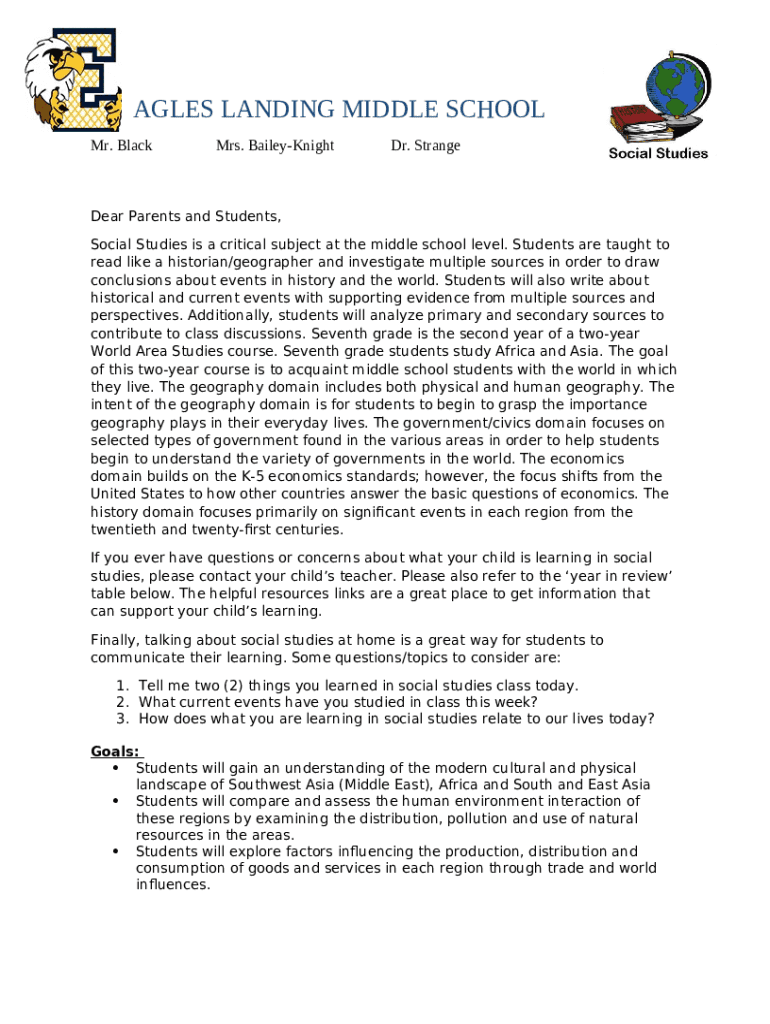 AGLES LANDING MIDDLE SCHOOL

Mr. Black Mrs. Bailey-Knight Dr. Strange

Social Studies

Dear Parents and Students,

Social Studies is a critical subject at the middle school level. Students are taught to read like a historian/geographer and investigate multiple sources in order to draw conclusions about events in history and the world. Students will also write about historical and current events with supporting evidence from multiple sources and perspectives. Additionally, students will analyze primary and secondary sources to contribute to class discussions. Seventh grade is the second year of a two-year World Area Studies course. Seventh grade students study Africa and Asia. The goal of this two-year course is to acquaint middle school students with the world in which they live. The geography domain includes both physical and human geography. The intent of the geography domain is for students to begin to grasp the importance geography plays in their everyday lives. The government/civics domain focuses on selected types of government found in the various areas in order to help students begin to understand the variety of governments in the world. The economics domain builds on the K-5 economics standards; however, the focus shifts from the United States to how other countries answer the basic questions of economics. The history domain focuses primarily on significant events in each region from the twentieth and twenty-first centuries.

If you ever have questions or concerns about what your child is learning in social studies, please contact your child's teacher. Please also refer to the 'year in review' table below. The helpful resources links are a great place to get information that can support your child's learning.

Finally, talking about social studies at home is a great way for students to communicate their learning. Some questions/topics to consider are:

1. Tell me two (2) things you learned in social studies class today.
2. What current events have you studied in class this week?
3. How does what you are learning in social studies relate to our lives today?

Goals:
• Students will gain an understanding of the modern cultural and physical landscape of Southwest Asia (Middle East), Africa and South and East Asia
• Students will compare and assess the human environment interaction of these regions by examining the distribution, pollution and use of natural resources in the areas.
• Students will explore factors influencing the production, distribution and consumption of goods and services in each region through trade and world influences.